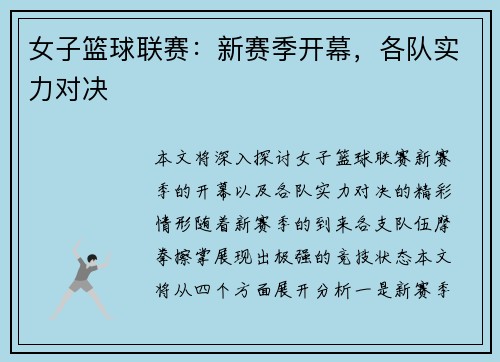 女子篮球联赛：新赛季开幕，各队实力对决

本文将深入探讨女子篮球联赛新赛季的开幕以及各队实力对决的精彩情形随着新赛季的到来各支队伍摩拳擦掌展现出极强的竞技状态本文将从四个方面展开分析一是新赛季